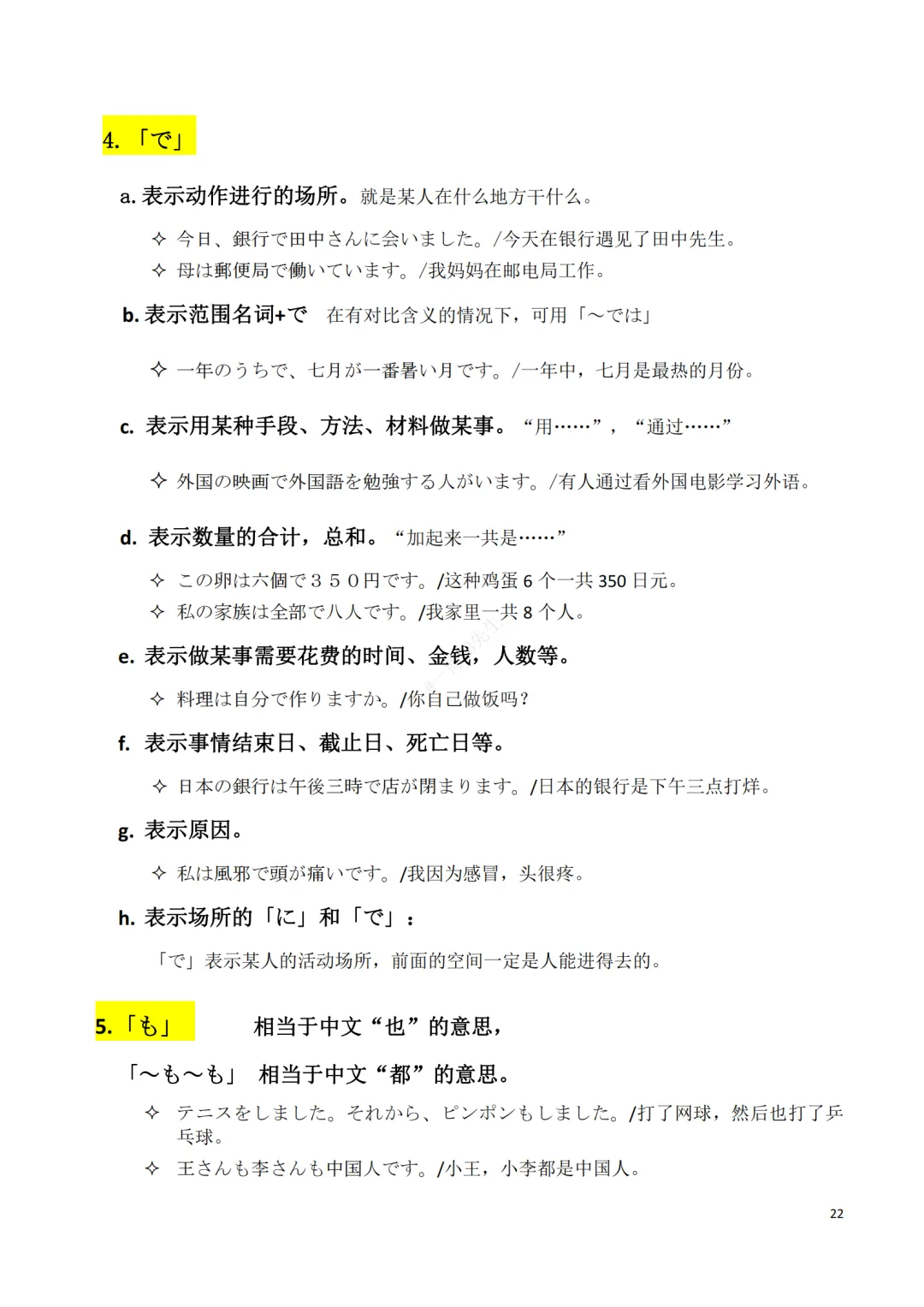 4. 「で」

a. 表示动作进行的场所。就是某人在什么地方干什么。

✧ 今日、銀行で田中さんに会いました。/今天在银行遇见了田中先生。
✧ 母は郵便局で働いています。/我妈妈在邮电局工作。

b. 表示范围名词+で　在有对比含义的情况下，可用「～では」

✧ 一年のうちで、七月が一番暑い月です。/一年中，七月是最热的月份。

c. 表示用某种手段、方法、材料做某事。“用……”，“通过……”

✧ 外国の映画で外国語を勉強する人がいます。/有人通过看外国电影学习外语。

d. 表示数量的合计，总和。“加起来一共是……”

✧ この卵は六個で３５０円です。/这种鸡蛋 6 个一共 350 日元。
✧ 私の家族は全部で八人です。/我家里一共 8 个人。

e. 表示做某事需要花费的时间、金钱，人数等。

✧ 料理は自分で作りますか。/你自己做饭吗？

f. 表示事情结束日、截止日、死亡日等。

✧ 日本の銀行は午後三時で店が閉まります。/日本的银行是下午三点打烊。

g. 表示原因。

✧ 私は風邪で頭が痛いです。/我因为感冒，头很疼。

h. 表示场所的「に」和「で」：

「で」表示某人的活动场所，前面的空间一定是人能进得去的。

5.「も」　相当于中文“也”的意思，

「～も～も」 相当于中文“都”的意思。

✧ テニスをしました。それから、ピンポンもしました。/打了网球，然后也打了乒乓球。
✧ 王さんも李さんも中国人です。/小王，小李都是中国人。

22